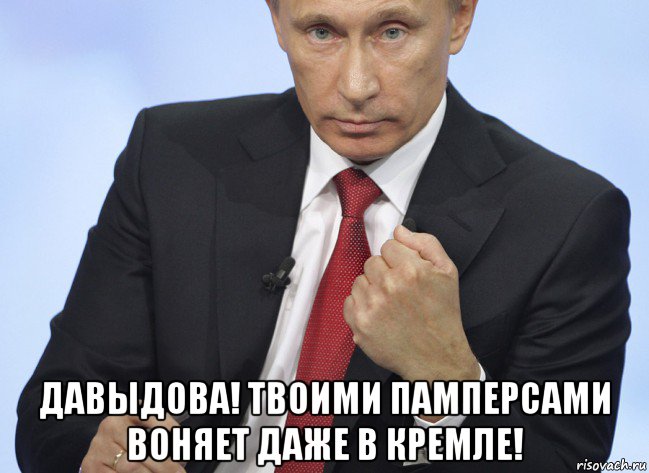 ДАВЫДОВА! ТВОИМИ ПАМПЕРСАМИ ВОНЯЕТ ДАЖЕ В КРЕМЛЕ!

risovach.ru